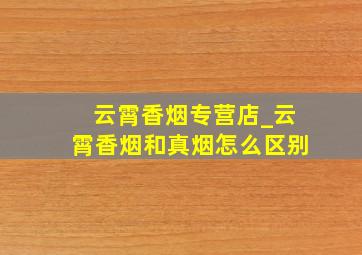 云霄香烟专营店_云霄香烟和真烟怎么区别